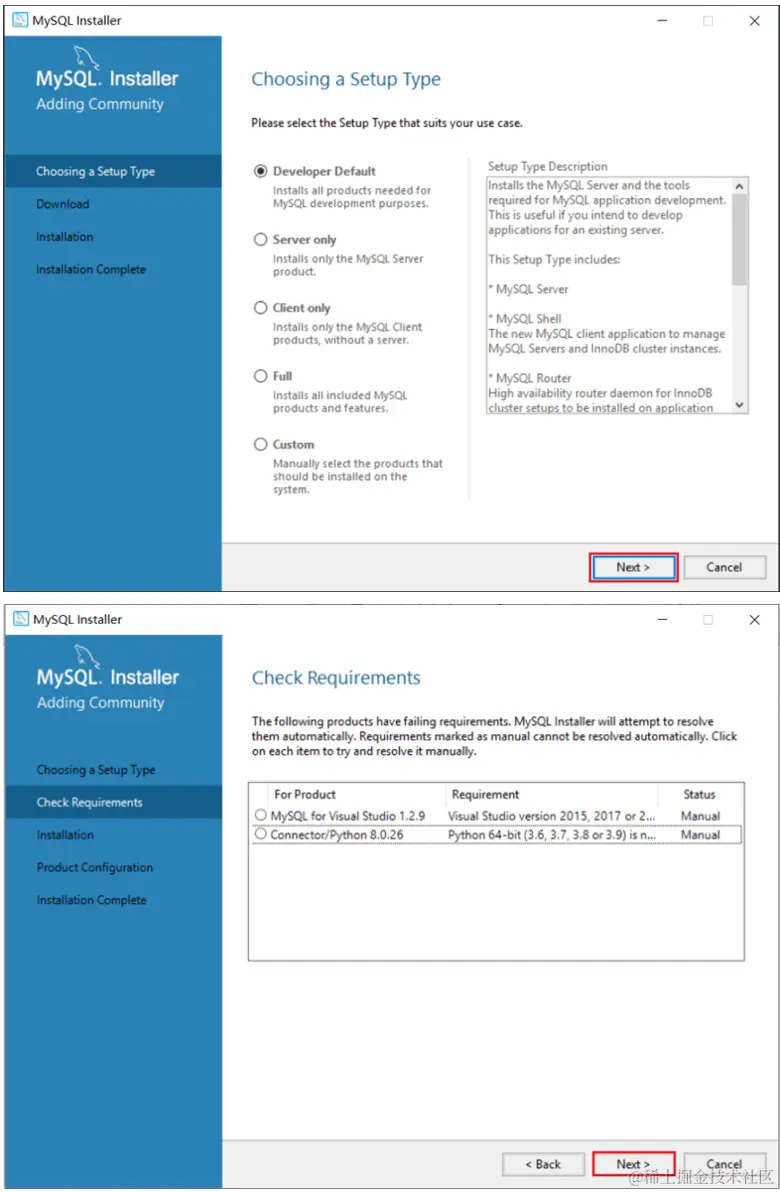 MySQL Installer

MySQL. Installer
Adding Community

Choosing a Setup Type
Download
Installation
Installation Complete

Choosing a Setup Type

Please select the Setup Type that suits your use case.

Developer Default
Installs all products needed for MySQL development purposes.

Server only
Installs only the MySQL Server product.

Client only
Installs only the MySQL Client products, without a server.

Full
Installs all included MySQL products and features.

Custom
Manually select the products that should be installed on the system.

Setup Type Description
Installs the MySQL Server and the tools required for MySQL application development. This is useful if you intend to develop applications for an existing server.

This Setup Type includes:

* MySQL Server

* MySQL Shell
The new MySQL client application to manage MySQL Servers and InnoDB cluster instances.

* MySQL Router
High availability router daemon for InnoDB cluster setups to be installed on application

Next >
Cancel

MySQL Installer

MySQL. Installer
Adding Community

Choosing a Setup Type
Check Requirements
Installation
Product Configuration
Installation Complete

Check Requirements

The following products have failing requirements. MySQL Installer will attempt to resolve them automatically. Requirements marked as manual cannot be resolved automatically. Click on each item to try and resolve it manually.

| For Product | Requirement | Status |
|---|---|---|
| MySQL for Visual Studio 1.2.9 | Visual Studio version 2015, 2017 or 2... | Manual |
| Connector/Python 8.0.26 | Python 64-bit (3.6, 3.7, 3.8 or 3.9) is n... | Manual |

< Back
Next >
Cancel

@稀土掘金技术社区